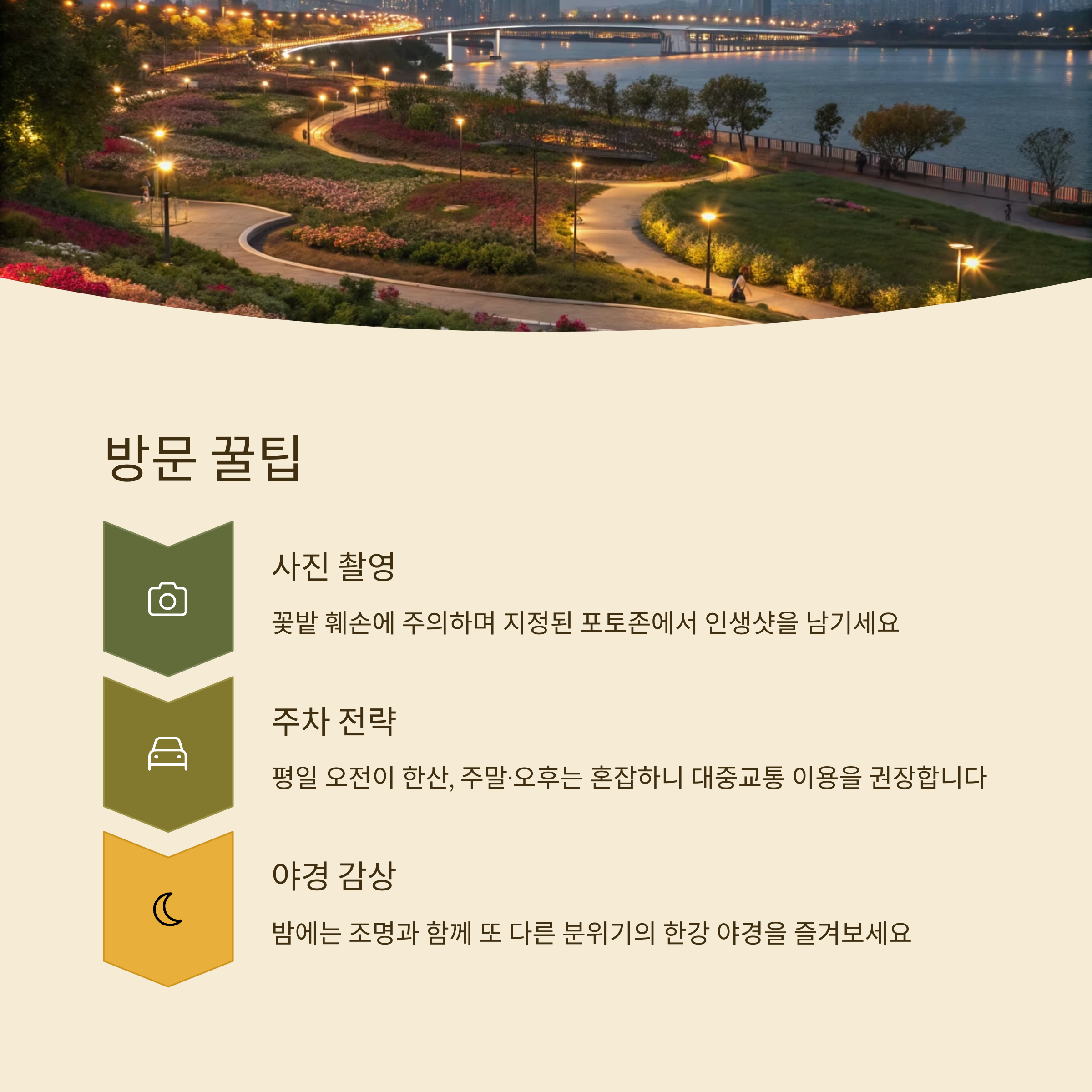 방문 꿀팁

사진 촬영

꽃밭 훼손에 주의하며 지정된 포토존에서 인생샷을 남기세요

주차 전략

평일 오전이 한산, 주말·오후는 혼잡하니 대중교통 이용을 권장합니다

야경 감상

밤에는 조명과 함께 또 다른 분위기의 한강 야경을 즐겨보세요